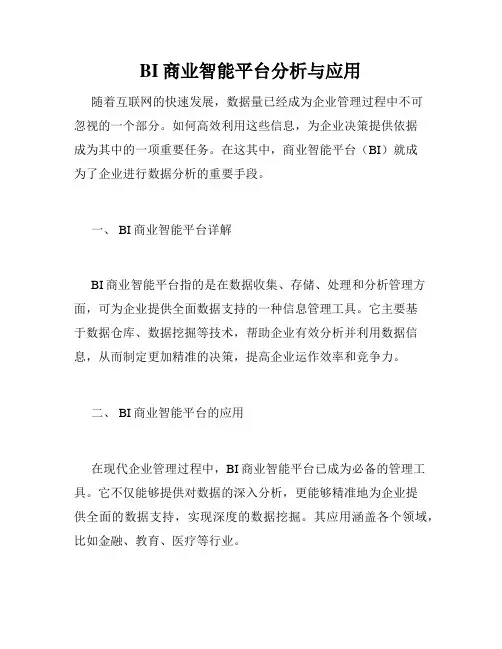 BI 商业智能平台分析与应用

随着互联网的快速发展，数据量已经成为企业管理过程中不可忽视的一个部分。如何高效利用这些信息，为企业决策提供依据成为其中的一项重要任务。在这其中，商业智能平台（BI）就成为了企业进行数据分析的重要手段。

一、 BI 商业智能平台详解

BI 商业智能平台指的是在数据收集、存储、处理和分析管理方面，可为企业提供全面数据支持的一种信息管理工具。它主要基于数据仓库、数据挖掘等技术，帮助企业有效分析并利用数据信息，从而制定更加精准的决策，提高企业运作效率和竞争力。

二、 BI 商业智能平台的应用

在现代企业管理过程中，BI 商业智能平台已成为必备的管理工具。它不仅能够提供对数据的深入分析，更能够精准地为企业提供全面的数据支持，实现深度的数据挖掘。其应用涵盖各个领域，比如金融、教育、医疗等行业。